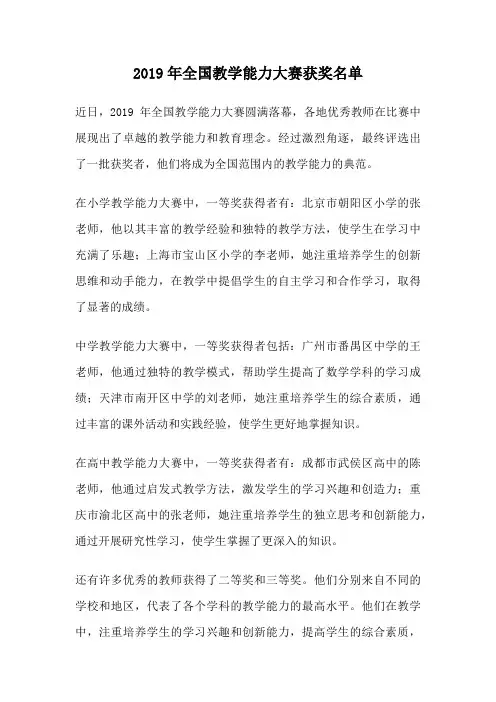 2019 年全国教学能力大赛获奖名单

近日，2019 年全国教学能力大赛圆满落幕，各地优秀教师在比赛中展现出了卓越的教学能力和教育理念。经过激烈角逐，最终评选出了一批获奖者，他们将成为全国范围内的教学能力的典范。

在小学教学能力大赛中，一等奖获得者有：北京市朝阳区小学的张老师，他以其丰富的教学经验和独特的教学方法，使学生在学习中充满了乐趣；上海市宝山区小学的李老师，她注重培养学生的创新思维和动手能力，在教学中提倡学生的自主学习和合作学习，取得了显著的成绩。

中学教学能力大赛中，一等奖获得者包括：广州市番禺区中学的王老师，他通过独特的教学模式，帮助学生提高了数学学科的学习成绩；天津市南开区中学的刘老师，她注重培养学生的综合素质，通过丰富的课外活动和实践经验，使学生更好地掌握知识。

在高中教学能力大赛中，一等奖获得者有：成都市武侯区高中的陈老师，他通过启发式教学方法，激发学生的学习兴趣和创造力；重庆市渝北区高中的张老师，她注重培养学生的独立思考和创新能力，通过开展研究性学习，使学生掌握了更深入的知识。

还有许多优秀的教师获得了二等奖和三等奖。他们分别来自不同的学校和地区，代表了各个学科的教学能力的最高水平。他们在教学中，注重培养学生的学习兴趣和创新能力，提高学生的综合素质，